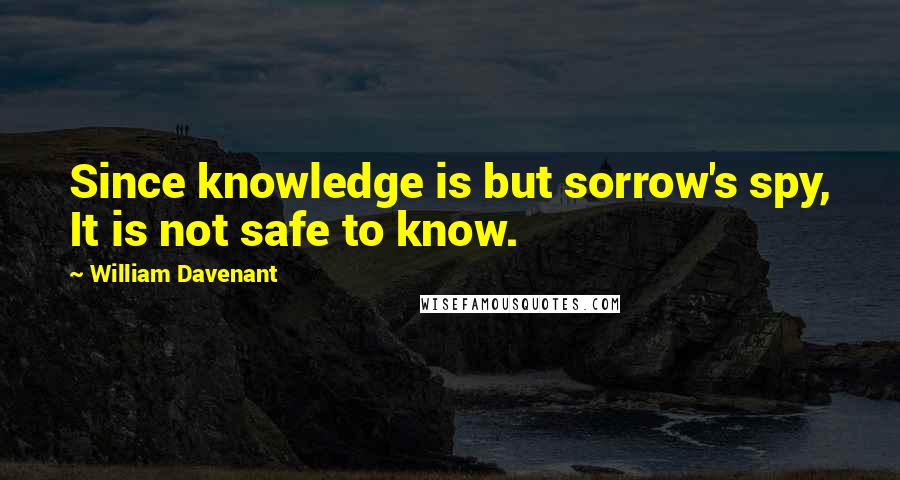 Since knowledge is but sorrow's spy,
It is not safe to know.

~ William Davenant

WISEFAMOUSQUOTES.COM